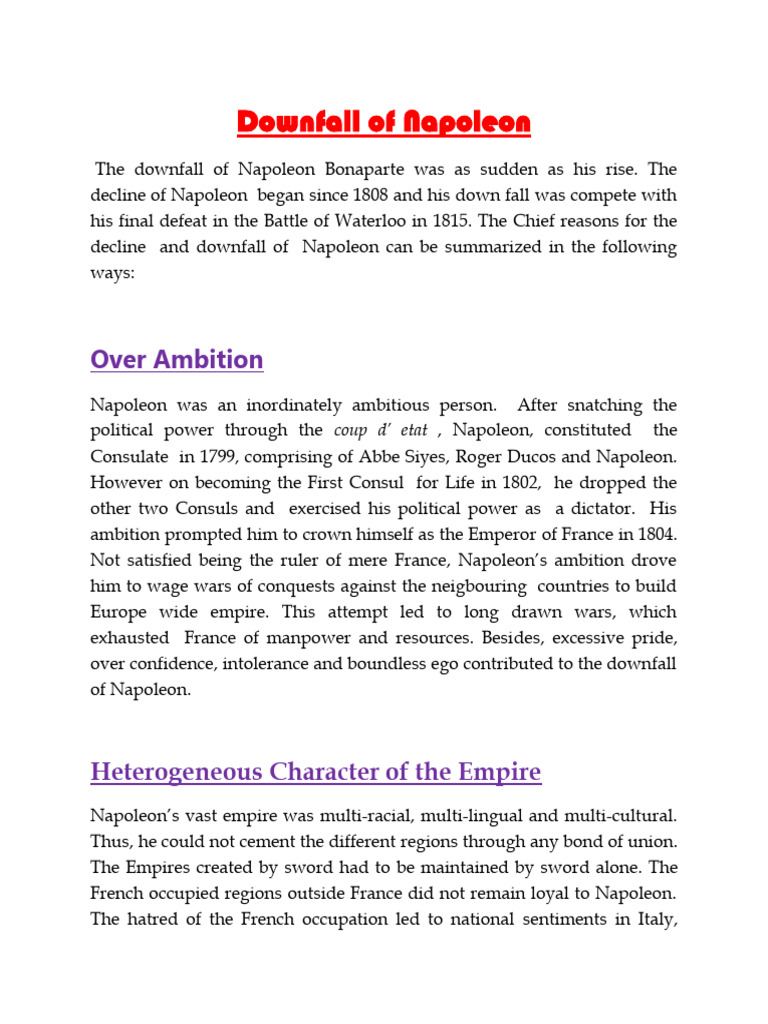 Downfall of Napoleon

The downfall of Napoleon Bonaparte was as sudden as his rise. The decline of Napoleon began since 1808 and his down fall was compete with his final defeat in the Battle of Waterloo in 1815. The Chief reasons for the decline and downfall of Napoleon can be summarized in the following ways:

Over Ambition

Napoleon was an inordinately ambitious person. After snatching the political power through the coup d' etat , Napoleon, constituted the Consulate in 1799, comprising of Abbe Siyes, Roger Ducos and Napoleon. However on becoming the First Consul for Life in 1802, he dropped the other two Consuls and exercised his political power as a dictator. His ambition prompted him to crown himself as the Emperor of France in 1804. Not satisfied being the ruler of mere France, Napoleon's ambition drove him to wage wars of conquests against the neigbouring countries to build Europe wide empire. This attempt led to long drawn wars, which exhausted France of manpower and resources. Besides, excessive pride, over confidence, intolerance and boundless ego contributed to the downfall of Napoleon.

Heterogeneous Character of the Empire

Napoleon's vast empire was multi-racial, multi-lingual and multi-cultural. Thus, he could not cement the different regions through any bond of union. The Empires created by sword had to be maintained by sword alone. The French occupied regions outside France did not remain loyal to Napoleon. The hatred of the French occupation led to national sentiments in Italy,